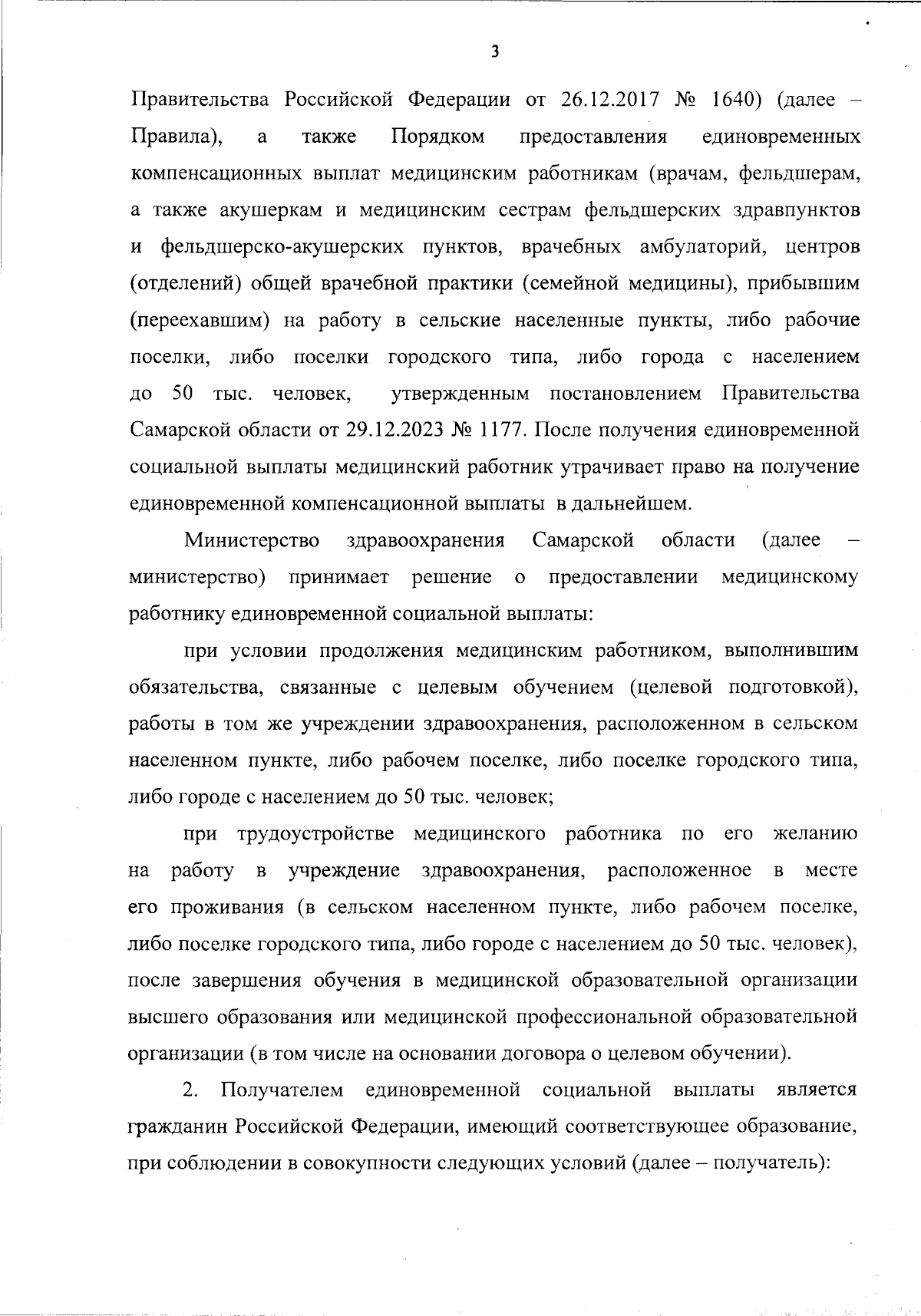 3

Правительства Российской Федерации от 26.12.2017 № 1640) (далее – Правила), а также Порядком предоставления единовременных компенсационных выплат медицинским работникам (врачам, фельдшерам, а также акушеркам и медицинским сестрам фельдшерских здравпунктов и фельдшерско-акушерских пунктов, врачебных амбулаторий, центров (отделений) общей врачебной практики (семейной медицины), прибывшим (переехавшим) на работу в сельские населенные пункты, либо рабочие поселки, либо поселки городского типа, либо города с населением до 50 тыс. человек, утвержденным постановлением Правительства Самарской области от 29.12.2023 № 1177. После получения единовременной социальной выплаты медицинский работник утрачивает право на получение единовременной компенсационной выплаты в дальнейшем.

Министерство здравоохранения Самарской области (далее – министерство) принимает решение о предоставлении медицинскому работнику единовременной социальной выплаты:

при условии продолжения медицинским работником, выполнившим обязательства, связанные с целевым обучением (целевой подготовкой), работы в том же учреждении здравоохранения, расположенном в сельском населенном пункте, либо рабочем поселке, либо поселке городского типа, либо городе с населением до 50 тыс. человек;

при трудоустройстве медицинского работника по его желанию на работу в учреждение здравоохранения, расположенное в месте его проживания (в сельском населенном пункте, либо рабочем поселке, либо поселке городского типа, либо городе с населением до 50 тыс. человек), после завершения обучения в медицинской образовательной организации высшего образования или медицинской профессиональной образовательной организации (в том числе на основании договора о целевом обучении).

2. Получателем единовременной социальной выплаты является гражданин Российской Федерации, имеющий соответствующее образование, при соблюдении в совокупности следующих условий (далее – получатель):